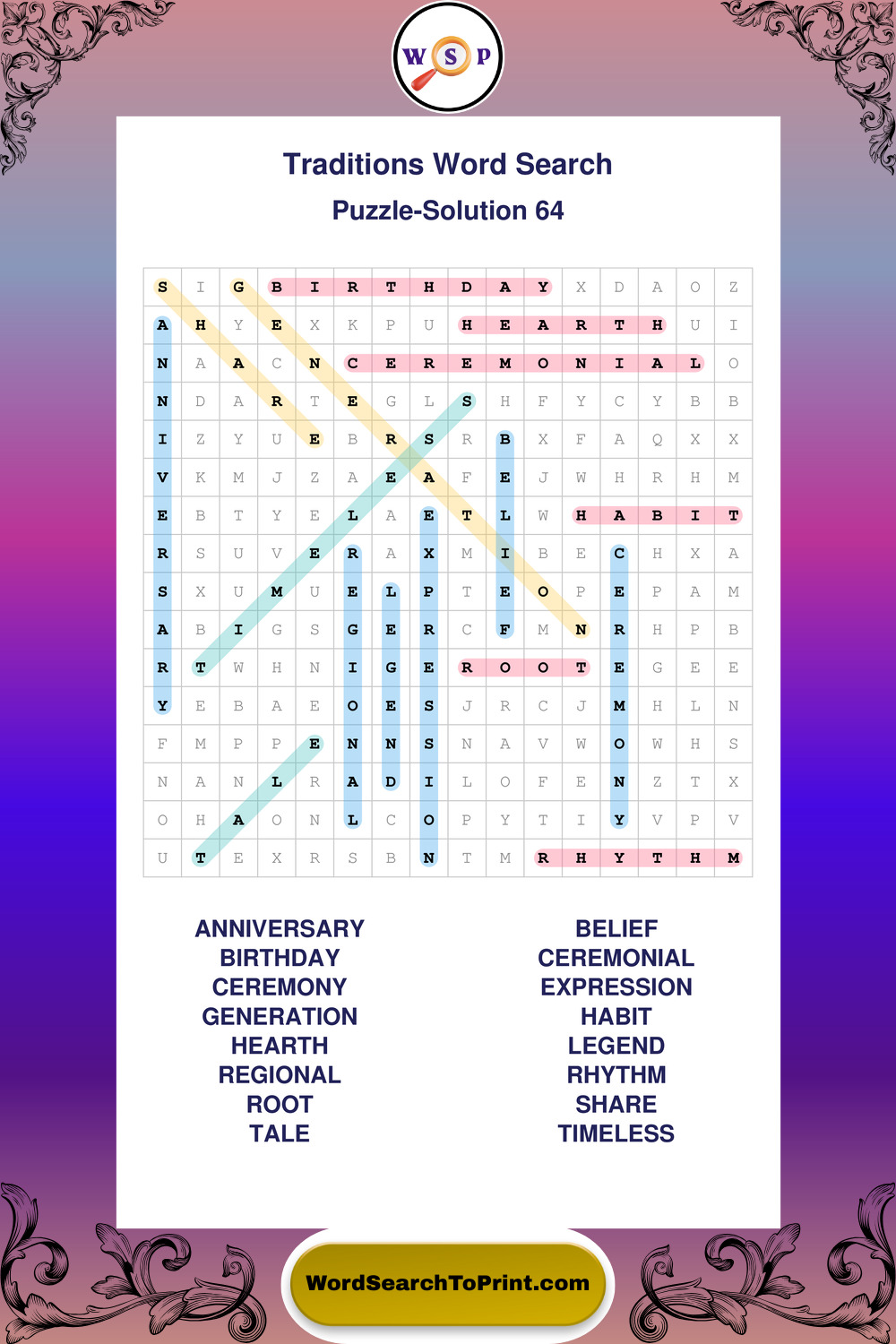 W S P

Traditions Word Search

Puzzle-Solution 64

| S | I | G | B | I | R | T | H | D | A | Y | X | D | A | O | Z |
|---|---|---|---|---|---|---|---|---|---|---|---|---|---|---|---|
| A | H | Y | E | X | K | P | U | H | E | A | R | T | H | U | I |
| N | A | A | C | N | C | E | R | E | M | O | N | I | A | L | O |
| N | D | A | R | T | E | G | L | S | H | F | Y | C | Y | B | B |
| I | Z | Y | U | E | B | R | S | R | B | X | F | A | Q | X | X |
| V | K | M | J | Z | A | E | A | F | E | J | W | H | R | H | M |
| E | B | T | Y | E | L | A | E | T | L | W | H | A | B | I | T |
| R | S | U | V | E | R | A | X | M | I | B | E | C | H | X | A |
| S | X | U | M | U | E | L | P | T | E | O | P | E | P | A | M |
| A | B | I | G | S | G | E | R | C | F | M | N | R | H | P | B |
| R | T | W | H | N | I | G | E | R | O | O | T | E | G | E | E |
| Y | E | B | A | E | O | E | S | J | R | C | J | M | H | L | N |
| F | M | P | P | E | N | N | S | N | A | V | W | O | W | H | S |
| N | A | N | L | R | A | D | I | L | O | F | E | N | Z | T | X |
| O | H | A | O | N | L | C | O | P | Y | T | I | Y | V | P | V |
| U | T | E | X | R | S | B | N | T | M | R | H | Y | T | H | M |

ANNIVERSARY
BIRTHDAY
CEREMONY
GENERATION
HEARTH
REGIONAL
ROOT
TALE

BELIEF
CEREMONIAL
EXPRESSION
HABIT
LEGEND
RHYTHM
SHARE
TIMELESS

WordSearchToPrint.com